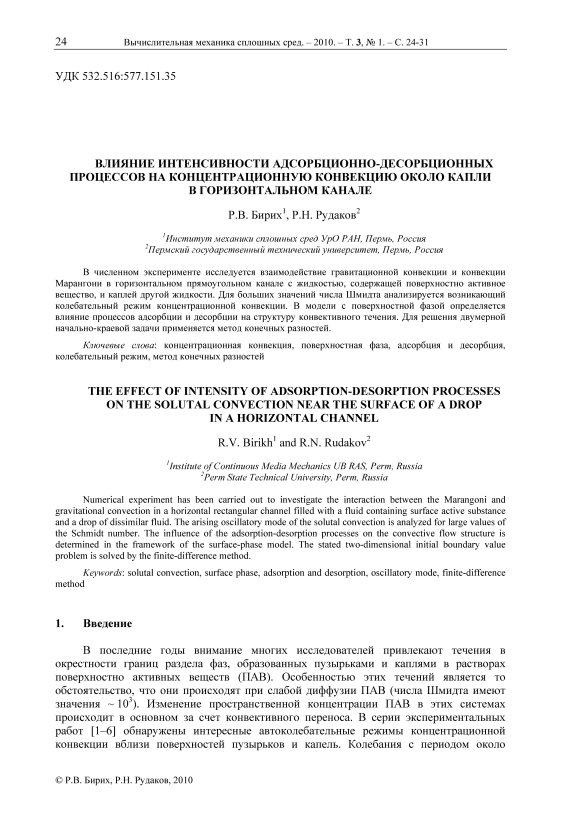 24 Вычислительная механика сплошных сред. – 2010. – Т. 3, № 1. – С. 24-31

УДК 532.516:577.151.35

ВЛИЯНИЕ ИНТЕНСИВНОСТИ АДСОРБЦИОННО-ДЕСОРБЦИОННЫХ ПРОЦЕССОВ НА КОНЦЕНТРАЦИОННУЮ КОНВЕКЦИЮ ОКОЛО КАПЛИ В ГОРИЗОНТАЛЬНОМ КАНАЛЕ

Р.В. Бирих$^1$, Р.Н. Рудаков$^2$

$^1$Институт механики сплошных сред УрО РАН, Пермь, Россия
$^2$Пермский государственный технический университет, Пермь, Россия

В численном эксперименте исследуется взаимодействие гравитационной конвекции и конвекции Марангони в горизонтальном прямоугольном канале с жидкостью, содержащей поверхностно активное вещество, и каплей другой жидкости. Для больших значений числа Шмидта анализируется возникающий колебательный режим концентрационной конвекции. В модели с поверхностной фазой определяется влияние процессов адсорбции и десорбции на структуру конвективного течения. Для решения двумерной начально-краевой задачи применяется метод конечных разностей.

Ключевые слова: концентрационная конвекция, поверхностная фаза, адсорбция и десорбция, колебательный режим, метод конечных разностей

THE EFFECT OF INTENSITY OF ADSORPTION-DESORPTION PROCESSES ON THE SOLUTAL CONVECTION NEAR THE SURFACE OF A DROP IN A HORIZONTAL CHANNEL

R.V. Birikh$^1$ and R.N. Rudakov$^2$

$^1$Institute of Continuous Media Mechanics UB RAS, Perm, Russia
$^2$Perm State Technical University, Perm, Russia

Numerical experiment has been carried out to investigate the interaction between the Marangoni and gravitational convection in a horizontal rectangular channel filled with a fluid containing surface active substance and a drop of dissimilar fluid. The arising oscillatory mode of the solutal convection is analyzed for large values of the Schmidt number. The influence of the adsorption-desorption processes on the convective flow structure is determined in the framework of the surface-phase model. The stated two-dimensional initial boundary value problem is solved by the finite-difference method.

Keywords: solutal convection, surface phase, adsorption and desorption, oscillatory mode, finite-difference method

1. Введение

В последние годы внимание многих исследователей привлекают течения в окрестности границ раздела фаз, образованных пузырьками и каплями в растворах поверхностно активных веществ (ПАВ). Особенностью этих течений является то обстоятельство, что они происходят при слабой диффузии ПАВ (числа Шмидта имеют значения $\sim 10^3$). Изменение пространственной концентрации ПАВ в этих системах происходит в основном за счет конвективного переноса. В серии экспериментальных работ [1–6] обнаружены интересные автоколебательные режимы концентрационной конвекции вблизи поверхностей пузырьков и капель. Колебания с периодом около

© Р.В. Бирих, Р.Н. Рудаков, 2010